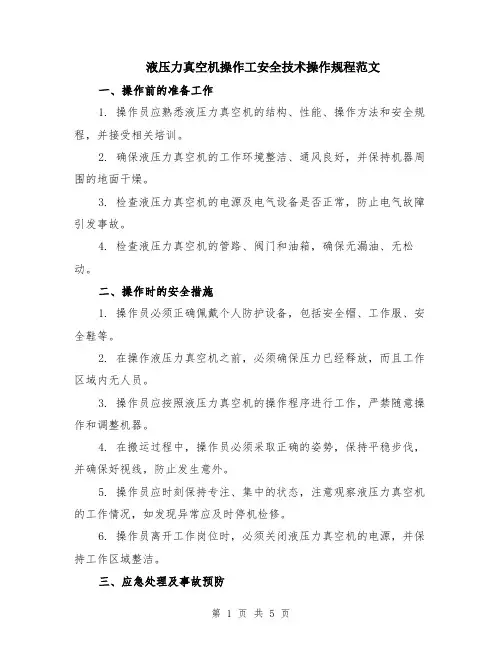 液压力真空机操作工安全技术操作规程范文

一、操作前的准备工作

1. 操作员应熟悉液压力真空机的结构、性能、操作方法和安全规程，并接受相关培训。

2. 确保液压力真空机的工作环境整洁、通风良好，并保持机器周围的地面干燥。

3. 检查液压力真空机的电源及电气设备是否正常，防止电气故障引发事故。

4. 检查液压力真空机的管路、阀门和油箱，确保无漏油、无松动。

二、操作时的安全措施

1. 操作员必须正确佩戴个人防护设备，包括安全帽、工作服、安全鞋等。

2. 在操作液压力真空机之前，必须确保压力已经释放，而且工作区域内无人员。

3. 操作员应按照液压力真空机的操作程序进行工作，严禁随意操作和调整机器。

4. 在搬运过程中，操作员必须采取正确的姿势，保持平稳步伐，并确保好视线，防止发生意外。

5. 操作员应时刻保持专注、集中的状态，注意观察液压力真空机的工作情况，如发现异常应及时停机检修。

6. 操作员离开工作岗位时，必须关闭液压力真空机的电源，并保持工作区域整洁。

三、应急处理及事故预防

第 1 页 共 5 页